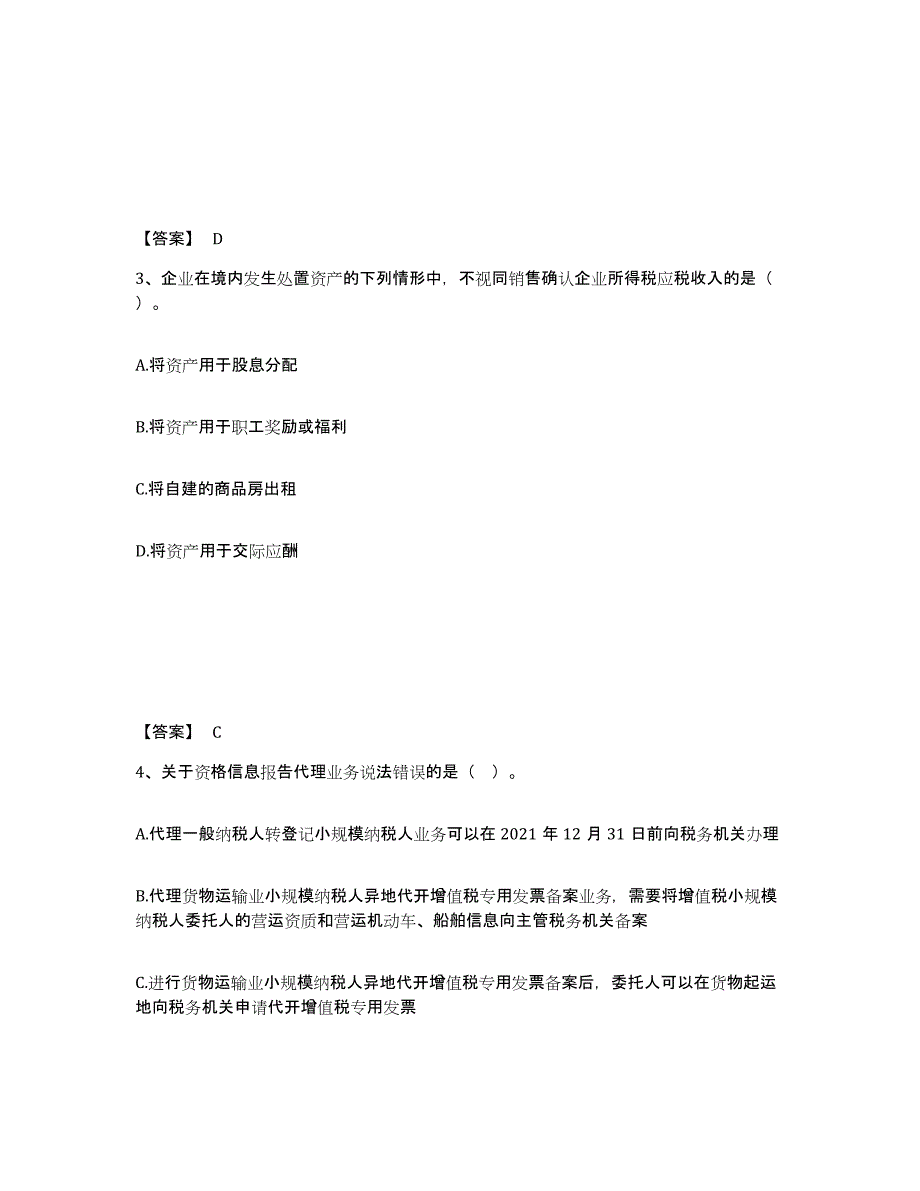 【答案】 D

3、企业在境内发生处置资产的下列情形中，不视同销售确认企业所得税应税收入的是（ ）。

A.将资产用于股息分配

B.将资产用于职工奖励或福利

C.将自建的商品房出租

D.将资产用于交际应酬

【答案】 C

4、关于资格信息报告代理业务说法错误的是（ ）。

A.代理一般纳税人转登记小规模纳税人业务可以在 2021 年 12 月 31 日前向税务机关办理

B.代理货物运输业小规模纳税人异地代开增值税专用发票备案业务，需要将增值税小规模纳税人委托人的营运资质和营运机动车、船舶信息向主管税务机关备案

C.进行货物运输业小规模纳税人异地代开增值税专用发票备案后，委托人可以在货物起运地向税务机关申请代开增值税专用发票